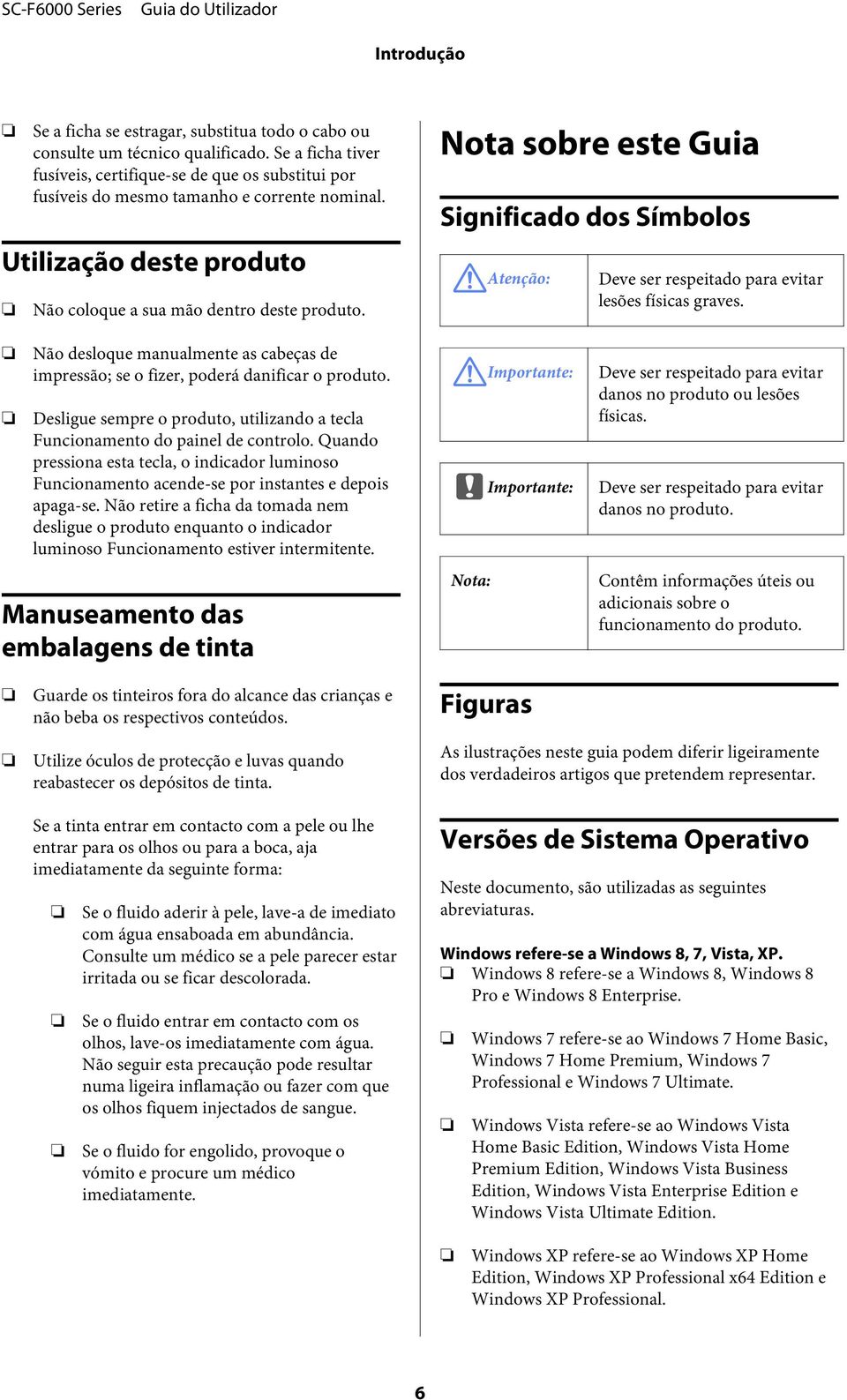 SC-F6000 Series Guia do Utilizador

Introdução

❏ Se a ficha se estragar, substitua todo o cabo ou consulte um técnico qualificado. Se a ficha tiver fusíveis, certifique-se de que os substitui por fusíveis do mesmo tamanho e corrente nominal.

Utilização deste produto

❏ Não coloque a sua mão dentro deste produto.

❏ Não desloque manualmente as cabeças de impressão; se o fizer, poderá danificar o produto.

❏ Desligue sempre o produto, utilizando a tecla Funcionamento do painel de controlo. Quando pressiona esta tecla, o indicador luminoso Funcionamento acende-se por instantes e depois apaga-se. Não retire a ficha da tomada nem desligue o produto enquanto o indicador luminoso Funcionamento estiver intermitente.

Manuseamento das embalagens de tinta

❏ Guarde os tinteiros fora do alcance das crianças e não beba os respectivos conteúdos.

❏ Utilize óculos de protecção e luvas quando reabastecer os depósitos de tinta.

Se a tinta entrar em contacto com a pele ou lhe entrar para os olhos ou para a boca, aja imediatamente da seguinte forma:

❏ Se o fluido aderir à pele, lave-a de imediato com água ensaboada em abundância. Consulte um médico se a pele parecer estar irritada ou se ficar descolorada.

❏ Se o fluido entrar em contacto com os olhos, lave-os imediatamente com água. Não seguir esta precaução pode resultar numa ligeira inflamação ou fazer com que os olhos fiquem injectados de sangue.

❏ Se o fluido for engolido, provoque o vómito e procure um médico imediatamente.

Nota sobre este Guia

Significado dos Símbolos

| Atenção: | Deve ser respeitado para evitar lesões físicas graves. |
|---|---|
| Importante: | Deve ser respeitado para evitar danos no produto ou lesões físicas. |
| Importante: | Deve ser respeitado para evitar danos no produto. |
| Nota: | Contêm informações úteis ou adicionais sobre o funcionamento do produto. |

Figuras

As ilustrações neste guia podem diferir ligeiramente dos verdadeiros artigos que pretendem representar.

Versões de Sistema Operativo

Neste documento, são utilizadas as seguintes abreviaturas.

Windows refere-se a Windows 8, 7, Vista, XP.

❏ Windows 8 refere-se a Windows 8, Windows 8 Pro e Windows 8 Enterprise.

❏ Windows 7 refere-se ao Windows 7 Home Basic, Windows 7 Home Premium, Windows 7 Professional e Windows 7 Ultimate.

❏ Windows Vista refere-se ao Windows Vista Home Basic Edition, Windows Vista Home Premium Edition, Windows Vista Business Edition, Windows Vista Enterprise Edition e Windows Vista Ultimate Edition.

❏ Windows XP refere-se ao Windows XP Home Edition, Windows XP Professional x64 Edition e Windows XP Professional.

6